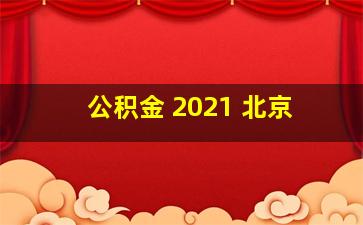 公积金 2021 北京